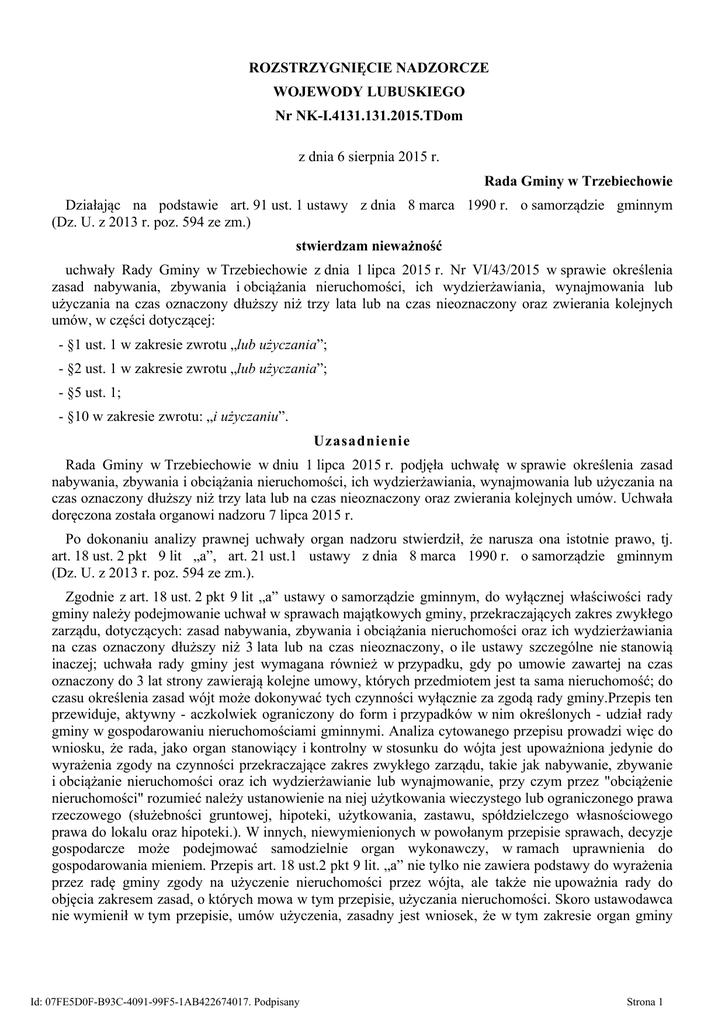 ROZSTRZYGNIĘCIE NADZORCZE
WOJEWODY LUBUSKIEGO
Nr NK-I.4131.131.2015.TDom

z dnia 6 sierpnia 2015 r.

Rada Gminy w Trzebiechowie

Działając na podstawie art. 91 ust. 1 ustawy z dnia 8 marca 1990 r. o samorządzie gminnym (Dz. U. z 2013 r. poz. 594 ze zm.)

stwierdzam nieważność

uchwały Rady Gminy w Trzebiechowie z dnia 1 lipca 2015 r. Nr VI/43/2015 w sprawie określenia zasad nabywania, zbywania i obciążania nieruchomości, ich wydzierżawiania, wynajmowania lub użyczania na czas oznaczony dłuższy niż trzy lata lub na czas nieoznaczony oraz zwierania kolejnych umów, w części dotyczącej:

- §1 ust. 1 w zakresie zwrotu „lub użyczania”;

- §2 ust. 1 w zakresie zwrotu „lub użyczania”;

- §5 ust. 1;

- §10 w zakresie zwrotu: „i użyczaniu”.

Uzasadnienie

Rada Gminy w Trzebiechowie w dniu 1 lipca 2015 r. podjęła uchwałę w sprawie określenia zasad nabywania, zbywania i obciążania nieruchomości, ich wydzierżawiania, wynajmowania lub użyczania na czas oznaczony dłuższy niż trzy lata lub na czas nieoznaczony oraz zwierania kolejnych umów. Uchwała doręczona została organowi nadzoru 7 lipca 2015 r.

Po dokonaniu analizy prawnej uchwały organ nadzoru stwierdził, że narusza ona istotnie prawo, tj. art. 18 ust. 2 pkt 9 lit „a”, art. 21 ust.1 ustawy z dnia 8 marca 1990 r. o samorządzie gminnym (Dz. U. z 2013 r. poz. 594 ze zm.).

Zgodnie z art. 18 ust. 2 pkt 9 lit „a” ustawy o samorządzie gminnym, do wyłącznej właściwości rady gminy należy podejmowanie uchwał w sprawach majątkowych gminy, przekraczających zakres zwykłego zarządu, dotyczących: zasad nabywania, zbywania i obciążania nieruchomości oraz ich wydzierżawiania na czas oznaczony dłuższy niż 3 lata lub na czas nieoznaczony, o ile ustawy szczególne nie stanowią inaczej; uchwała rady gminy jest wymagana również w przypadku, gdy po umowie zawartej na czas oznaczony do 3 lat strony zawierają kolejne umowy, których przedmiotem jest ta sama nieruchomość; do czasu określenia zasad wójt może dokonywać tych czynności wyłącznie za zgodą rady gminy.Przepis ten przewiduje, aktywny - aczkolwiek ograniczony do form i przypadków w nim określonych - udział rady gminy w gospodarowaniu nieruchomościami gminnymi. Analiza cytowanego przepisu prowadzi więc do wniosku, że rada, jako organ stanowiący i kontrolny w stosunku do wójta jest upoważniona jedynie do wyrażenia zgody na czynności przekraczające zakres zwykłego zarządu, takie jak nabywanie, zbywanie i obciążanie nieruchomości oraz ich wydzierżawianie lub wynajmowanie, przy czym przez "obciążenie nieruchomości" rozumieć należy ustanowienie na niej użytkowania wieczystego lub ograniczonego prawa rzeczowego (służebności gruntowej, hipoteki, użytkowania, zastawu, spółdzielczego własnościowego prawa do lokalu oraz hipoteki.). W innych, niewymienionych w powołanym przepisie sprawach, decyzje gospodarcze może podejmować samodzielnie organ wykonawczy, w ramach uprawnienia do gospodarowania mieniem. Przepis art. 18 ust.2 pkt 9 lit. „a” nie tylko nie zawiera podstawy do wyrażenia przez radę gminy zgody na użyczenie nieruchomości przez wójta, ale także nie upoważnia rady do objęcia zakresem zasad, o których mowa w tym przepisie, użyczania nieruchomości. Skoro ustawodawca nie wymienił w tym przepisie, umów użyczenia, zasadny jest wniosek, że w tym zakresie organ gminy

Id: 07FE5D0F-B93C-4091-99F5-1AB422674017. Podpisany

Strona 1